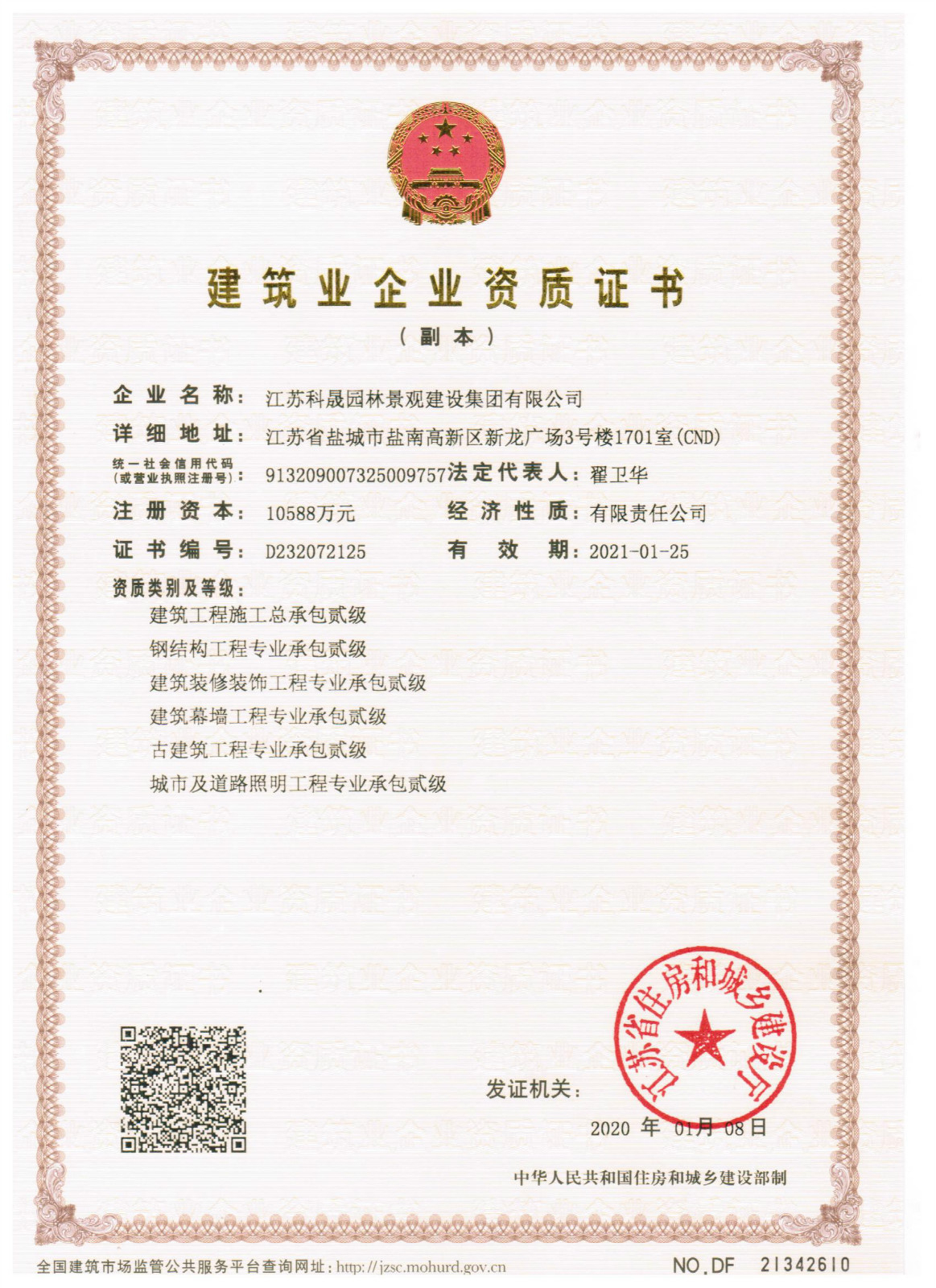 建筑业企业资质证书

（副本）

企业名称：江苏科晟园林景观建设集团有限公司

详细地址：江苏省盐城市盐南高新区新龙广场3号楼1701室(CND)

统一社会信用代码（或营业执照注册号）：913209007325009757 法定代表人：翟卫华

注册资本：10588万元 经济性质：有限责任公司

证书编号：D232072125 有效期：2021-01-25

资质类别及等级：

建筑工程施工总承包贰级

钢结构工程专业承包贰级

建筑装修装饰工程专业承包贰级

建筑幕墙工程专业承包贰级

古建筑工程专业承包贰级

城市及道路照明工程专业承包贰级

江苏省住房和城乡建设厅

发证机关：

2020 年 01月 08日

中华人民共和国住房和城乡建设部制

全国建筑市场监管公共服务平台查询网址：http://jzsc.mohurd.gov.cn

NO.DF 21342610